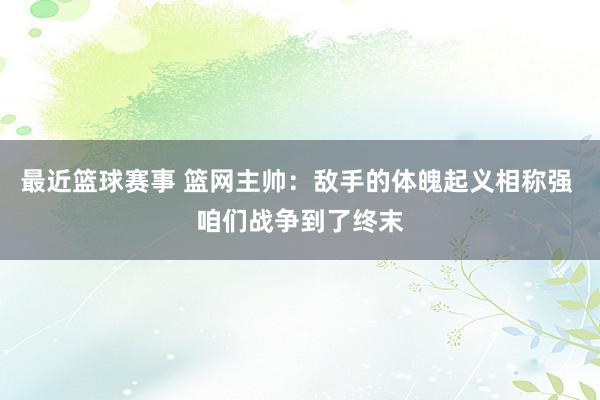 最近篮球赛事 篮网主帅：敌手的体魄起义相称强 咱们战争到了终末